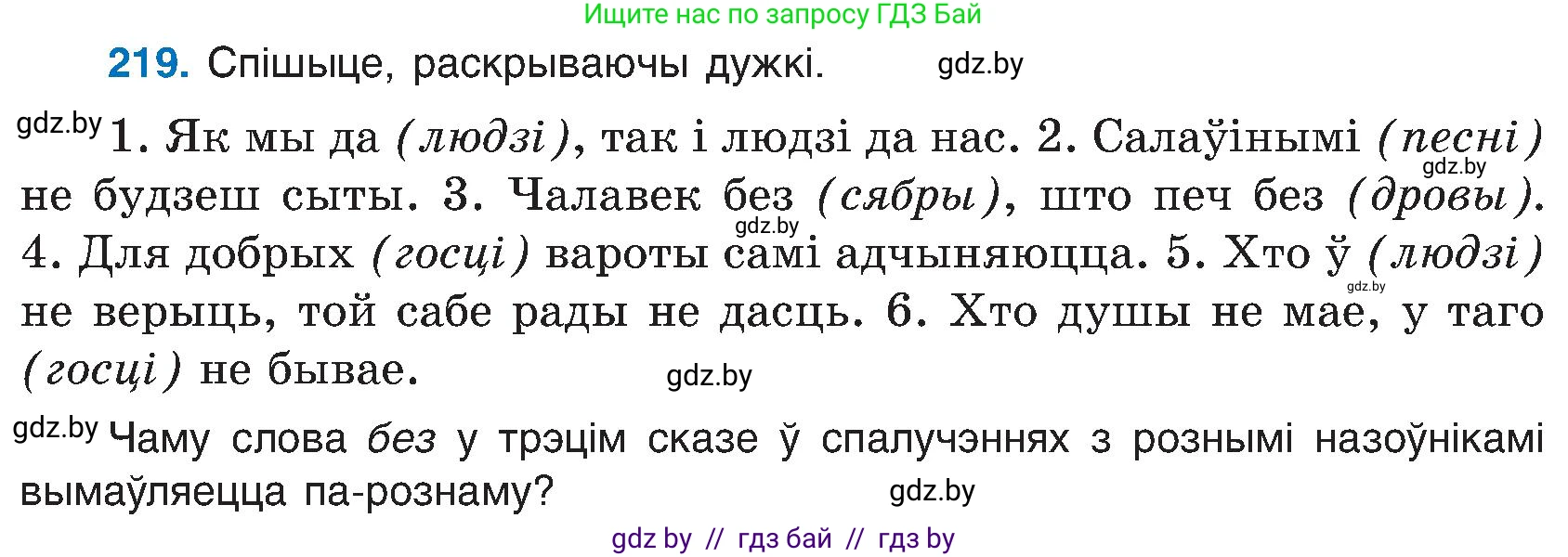 Ищите нас по запросу ГДЗ Бай

219. Спішыце, раскрываючы дужкі. gdz.by

gdz.by 1. Як мы да (людзі), так і людзі да нас. 2. Салаўінымі (песні) gdz.by не будзеш сыты. 3. Чалавек без (сябры), што печ без (дровы). gdz.by 4. Для добрых (госці) вароты самі адчыняюцца. 5. Хто ў (людзі) gdz.by не верыць, той сабе рады не дасць. 6. Хто душы не мае, у таго (госці) не бывае. gdz.by

gdz.by Чаму слова без у трэцім сказе ў спалучэннях з рознымі назоўнікамі вымаўляецца па-рознаму? gdz.by

gdz by // гдз бай // гдз by